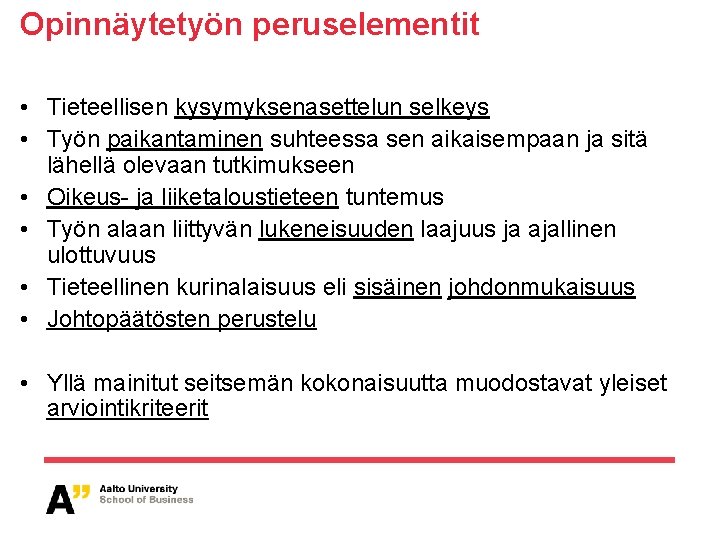 Opinnäytetyön peruselementit

• Tieteellisen kysymyksenasettelun selkeys
• Työn paikantaminen suhteessa sen aikaisempaan ja sitä lähellä olevaan tutkimukseen
• Oikeus- ja liiketaloustieteen tuntemus
• Työn alaan liittyvän lukeneisuuden laajuus ja ajallinen ulottuvuus
• Tieteellinen kurinalaisuus eli sisäinen johdonmukaisuus
• Johtopäätösten perustelu

• Yllä mainitut seitsemän kokonaisuutta muodostavat yleiset arviointikriteerit

A" Aalto University
School of Business